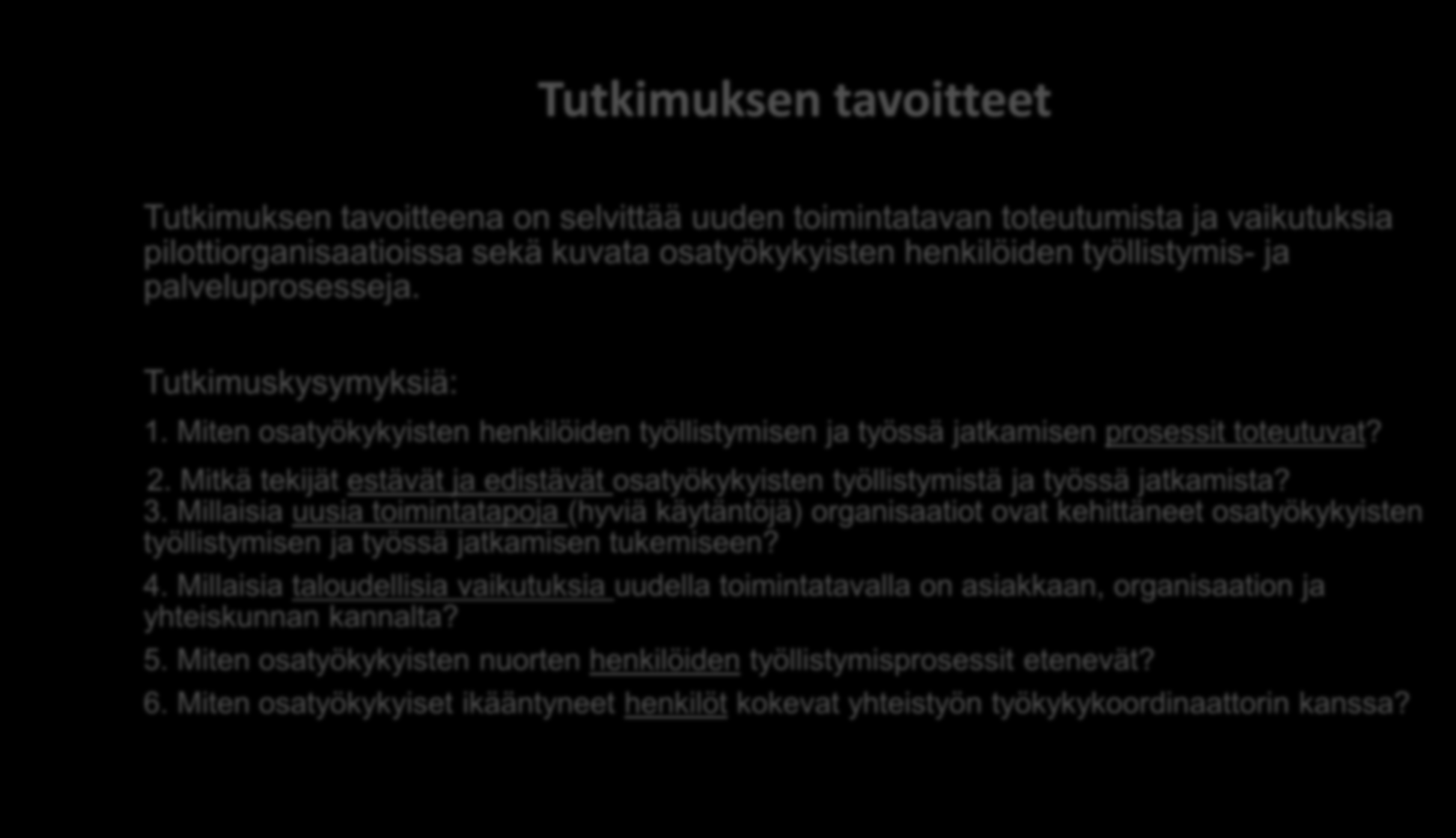 Tutkimuksen tavoitteet

Tutkimuksen tavoitteena on selvittää uuden toimintatavan toteutumista ja vaikutuksia pilottiorganisaatioissa sekä kuvata osatyökykyisten henkilöiden työllistymis- ja palveluprosesseja.

Tutkimuskysymyksiä:

1. Miten osatyökykyisten henkilöiden työllistymisen ja työssä jatkamisen prosessit toteutuvat?

2. Mitkä tekijät estävät ja edistävät osatyökykyisten työllistymistä ja työssä jatkamista?

3. Millaisia uusia toimintatapoja (hyviä käytäntöjä) organisaatiot ovat kehittäneet osatyökykyisten työllistymisen ja työssä jatkamisen tukemiseen?

4. Millaisia taloudellisia vaikutuksia uudella toimintatavalla on asiakkaan, organisaation ja yhteiskunnan kannalta?

5. Miten osatyökykyisten nuorten henkilöiden työllistymisprosessit etenevät?

6. Miten osatyökykyiset ikääntyneet henkilöt kokevat yhteistyön työkykykoordinaattorin kanssa?